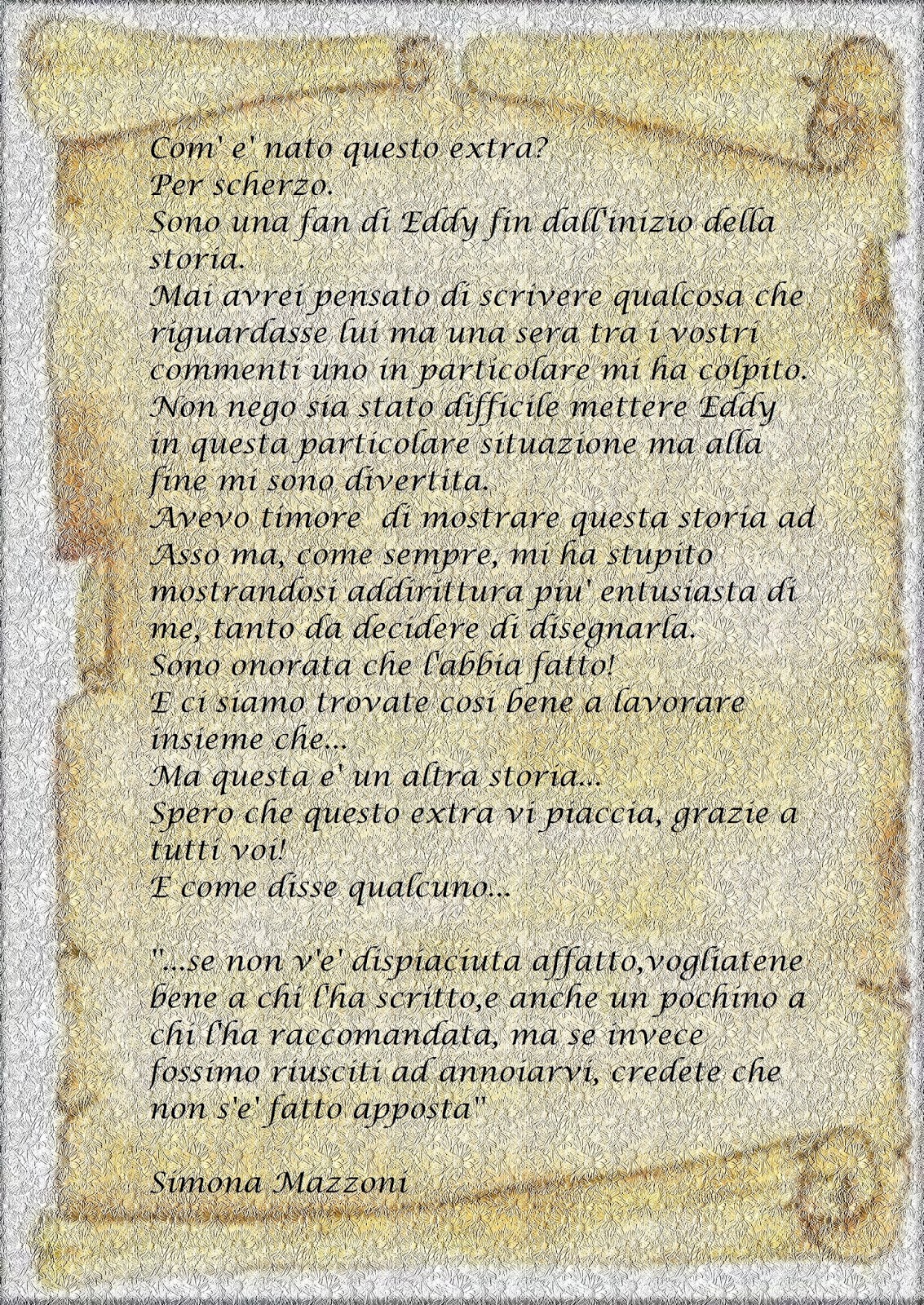 Com' e' nato questo extra?
Per scherzo.
Sono una fan di Eddy fin dall'inizio della storia.
Mai avrei pensato di scrivere qualcosa che riguardasse lui ma una sera tra i vostri commenti uno in particolare mi ha colpito.
Non nego sia stato difficile mettere Eddy in questa particolare situazione ma alla fine mi sono divertita.
Avevo timore di mostrare questa storia ad Asso ma, come sempre, mi ha stupito mostrandosi addirittura piu' entusiasta di me, tanto da decidere di disegnarla.
Sono onorata che l'abbia fatto!
E ci siamo trovate cosi bene a lavorare insieme che...
Ma questa e' un altra storia...
Spero che questo extra vi piaccia, grazie a tutti voi!
E come disse qualcuno...

"...se non v'e' dispiaciuta affatto,vogliatene bene a chi l'ha scritto,e anche un pochino a chi l'ha raccomandata, ma se invece fossimo riusciti ad annoiarvi, credete che non s'e' fatto apposta"

Simona Mazzoni